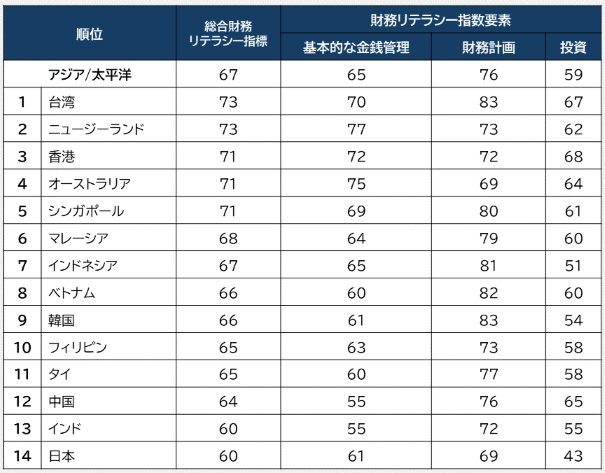 | 順位 | | 総合財務リテラシー指標 | 財務リテラシー指数要素 | | |
|---|---|---|---|---|---|
| | | | 基本的な金銭管理 | 財務計画 | 投資 |
| | アジア/太平洋 | 67 | 65 | 76 | 59 |
| 1 | 台湾 | 73 | 70 | 83 | 67 |
| 2 | ニュージーランド | 73 | 77 | 73 | 62 |
| 3 | 香港 | 71 | 72 | 72 | 68 |
| 4 | オーストラリア | 71 | 75 | 69 | 64 |
| 5 | シンガポール | 71 | 69 | 80 | 61 |
| 6 | マレーシア | 68 | 64 | 79 | 60 |
| 7 | インドネシア | 67 | 65 | 81 | 51 |
| 8 | ベトナム | 66 | 60 | 82 | 60 |
| 9 | 韓国 | 66 | 61 | 83 | 54 |
| 10 | フィリピン | 65 | 63 | 73 | 58 |
| 11 | タイ | 65 | 60 | 77 | 58 |
| 12 | 中国 | 64 | 55 | 76 | 65 |
| 13 | インド | 60 | 55 | 72 | 55 |
| 14 | 日本 | 60 | 61 | 69 | 43 |